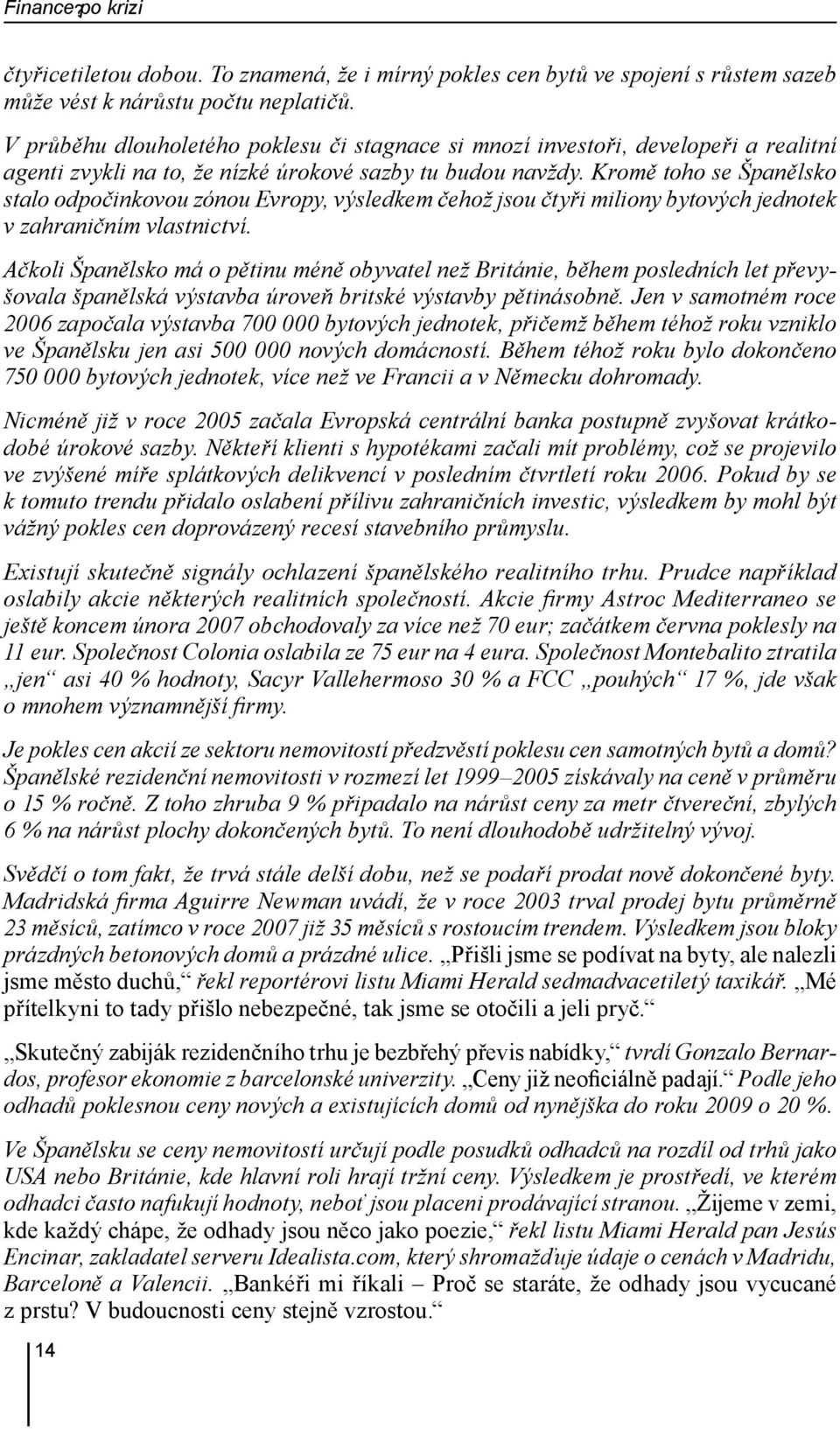 Finance po krizi

čtyřicetiletou dobou. To znamená, že i mírný pokles cen bytů ve spojení s růstem sazeb může vést k nárůstu počtu neplatičů.

V průběhu dlouholetého poklesu či stagnace si mnozí investoři, developeři a realitní agenti zvykli na to, že nízké úrokové sazby tu budou navždy. Kromě toho se Španělsko stalo odpočinkovou zónou Evropy, výsledkem čehož jsou čtyři miliony bytových jednotek v zahraničním vlastnictví.

Ačkoli Španělsko má o pětinu méně obyvatel než Británie, během posledních let převyšovala španělská výstavba úroveň britské výstavby pětinásobně. Jen v samotném roce 2006 započala výstavba 700 000 bytových jednotek, přičemž během téhož roku vzniklo ve Španělsku jen asi 500 000 nových domácností. Během téhož roku bylo dokončeno 750 000 bytových jednotek, více než ve Francii a v Německu dohromady.

Nicméně již v roce 2005 začala Evropská centrální banka postupně zvyšovat krátkodobé úrokové sazby. Někteří klienti s hypotékami začali mít problémy, což se projevilo ve zvýšené míře splátkových delikvencí v posledním čtvrtletí roku 2006. Pokud by se k tomuto trendu přidalo oslabení přílivu zahraničních investic, výsledkem by mohl být vážný pokles cen doprovázený recesí stavebního průmyslu.

Existují skutečně signály ochlazení španělského realitního trhu. Prudce například oslabily akcie některých realitních společností. Akcie firmy Astroc Mediterraneo se ještě koncem února 2007 obchodovaly za více než 70 eur; začátkem června poklesly na 11 eur. Společnost Colonia oslabila ze 75 eur na 4 eura. Společnost Montebalito ztratila „jen“ asi 40 % hodnoty, Sacyr Vallehermoso 30 % a FCC „pouhých“ 17 %, jde však o mnohem významnější firmy.

Je pokles cen akcií ze sektoru nemovitostí předzvěstí poklesu cen samotných bytů a domů? Španělské rezidenční nemovitosti v rozmezí let 1999–2005 získávaly na ceně v průměru o 15 % ročně. Z toho zhruba 9 % připadalo na nárůst ceny za metr čtvereční, zbylých 6 % na nárůst plochy dokončených bytů. To není dlouhodobě udržitelný vývoj.

Svědčí o tom fakt, že trvá stále delší dobu, než se podaří prodat nově dokončené byty. Madridská firma Aguirre Newman uvádí, že v roce 2003 trval prodej bytu průměrně 23 měsíců, zatímco v roce 2007 již 35 měsíců s rostoucím trendem. Výsledkem jsou bloky prázdných betonových domů a prázdné ulice. „Přišli jsme se podívat na byty, ale nalezli jsme město duchů,“ řekl reportérovi listu Miami Herald sedmadvacetiletý taxikář. „Mé přítelkyni to tady přišlo nebezpečné, tak jsme se otočili a jeli pryč.“

„Skutečný zabiják rezidenčního trhu je bezbřehý převis nabídky,“ tvrdí Gonzalo Bernardos, profesor ekonomie z barcelonské univerzity. „Ceny již neoficiálně padají.“ Podle jeho odhadů poklesnou ceny nových a existujících domů od nynějška do roku 2009 o 20 %.

Ve Španělsku se ceny nemovitostí určují podle posudků odhadců na rozdíl od trhů jako USA nebo Británie, kde hlavní roli hrají tržní ceny. Výsledkem je prostředí, ve kterém odhadci často nafukují hodnoty, neboť jsou placeni prodávající stranou. „Žijeme v zemi, kde každý chápe, že odhady jsou něco jako poezie,“ řekl listu Miami Herald pan Jesús Encinar, zakladatel serveru Idealista.com, který shromažďuje údaje o cenách v Madridu, Barceloně a Valencii. „Bankéři mi říkali – Proč se staráte, že odhady jsou vycucané z prstu? V budoucnosti ceny stejně vzrostou.“

14